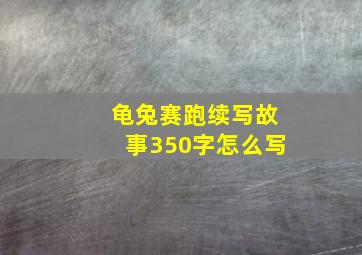 龟兔赛跑续写故事350字怎么写